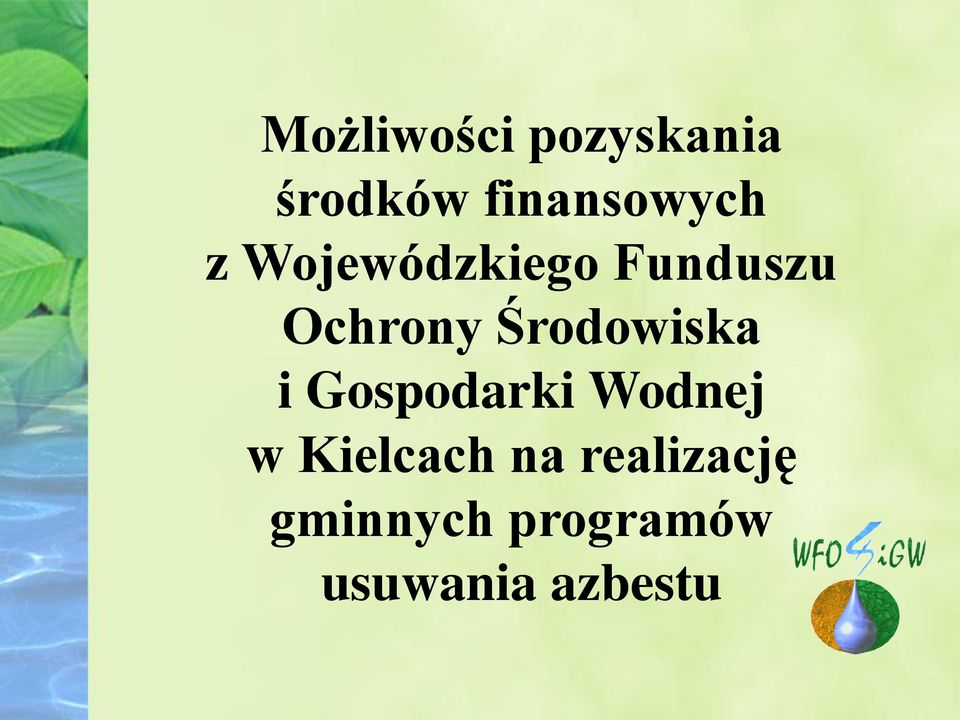 Możliwości pozyskania środków finansowych z Wojewódzkiego Funduszu Ochrony Środowiska i Gospodarki Wodnej w Kielcach na realizację gminnych programów usuwania azbestu

WFOŚiGW